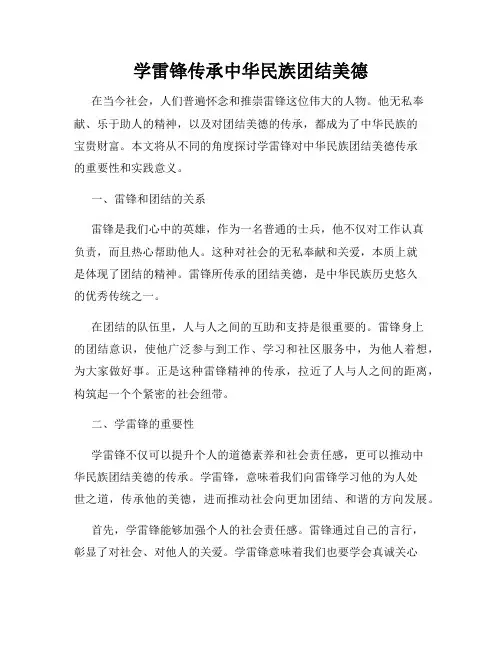 学雷锋传承中华民族团结美德

在当今社会，人们普遍怀念和推崇雷锋这位伟大的人物。他无私奉献、乐于助人的精神，以及对团结美德的传承，都成为了中华民族的宝贵财富。本文将从不同的角度探讨学雷锋对中华民族团结美德传承的重要性和实践意义。

一、雷锋和团结的关系

雷锋是我们心中的英雄，作为一名普通的士兵，他不仅对工作认真负责，而且热心帮助他人。这种对社会的无私奉献和关爱，本质上就是体现了团结的精神。雷锋所传承的团结美德，是中华民族历史悠久的优秀传统之一。

在团结的队伍里，人与人之间的互助和支持是很重要的。雷锋身上的团结意识，使他广泛参与到工作、学习和社区服务中，为他人着想，为大家做好事。正是这种雷锋精神的传承，拉近了人与人之间的距离，构筑起一个个紧密的社会纽带。

二、学雷锋的重要性

学雷锋不仅可以提升个人的道德素养和社会责任感，更可以推动中华民族团结美德的传承。学雷锋，意味着我们向雷锋学习他的为人处世之道，传承他的美德，进而推动社会向更加团结、和谐的方向发展。

首先，学雷锋能够加强个人的社会责任感。雷锋通过自己的言行，彰显了对社会、对他人的关爱。学雷锋意味着我们也要学会真诚关心